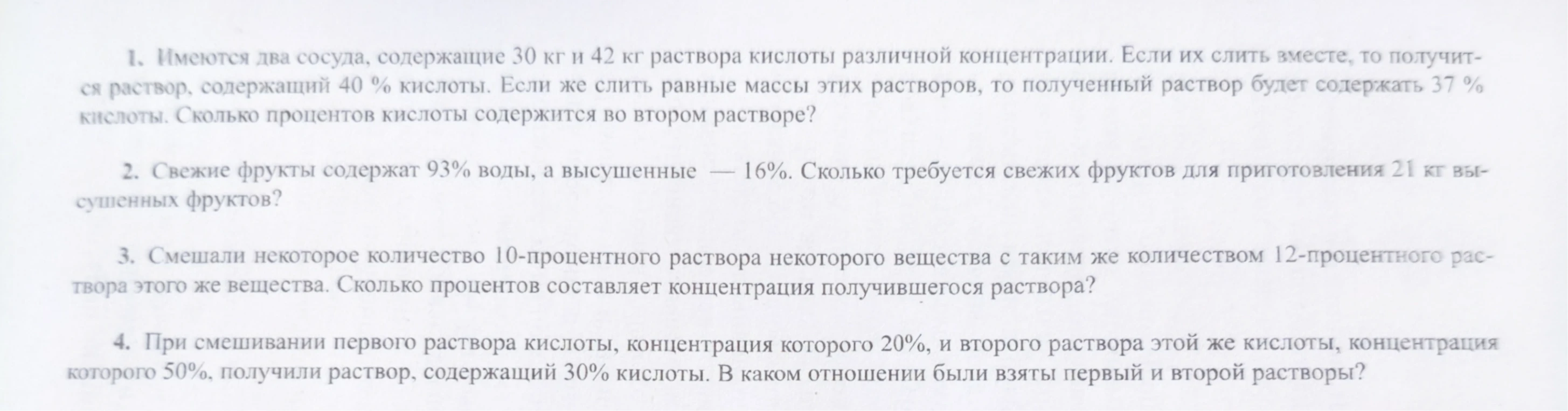 1. Имеются два сосуда, содержащие 30 кг и 42 кг раствора кислоты различной концентрации. Если их слить вместе, то получится раствор, содержащий 40 % кислоты. Если же слить равные массы этих растворов, то полученный раствор будет содержать 37 % кислоты. Сколько процентов кислоты содержится во втором растворе?

2. Свежие фрукты содержат 93% воды, а высушенные — 16%. Сколько требуется свежих фруктов для приготовления 21 кг высушенных фруктов?

3. Смешали некоторое количество 10-процентного раствора некоторого вещества с таким же количеством 12-процентного раствора этого же вещества. Сколько процентов составляет концентрация получившегося раствора?

4. При смешивании первого раствора кислоты, концентрация которого 20%, и второго раствора этой же кислоты, концентрация которого 50%, получили раствор, содержащий 30% кислоты. В каком отношении были взяты первый и второй растворы?